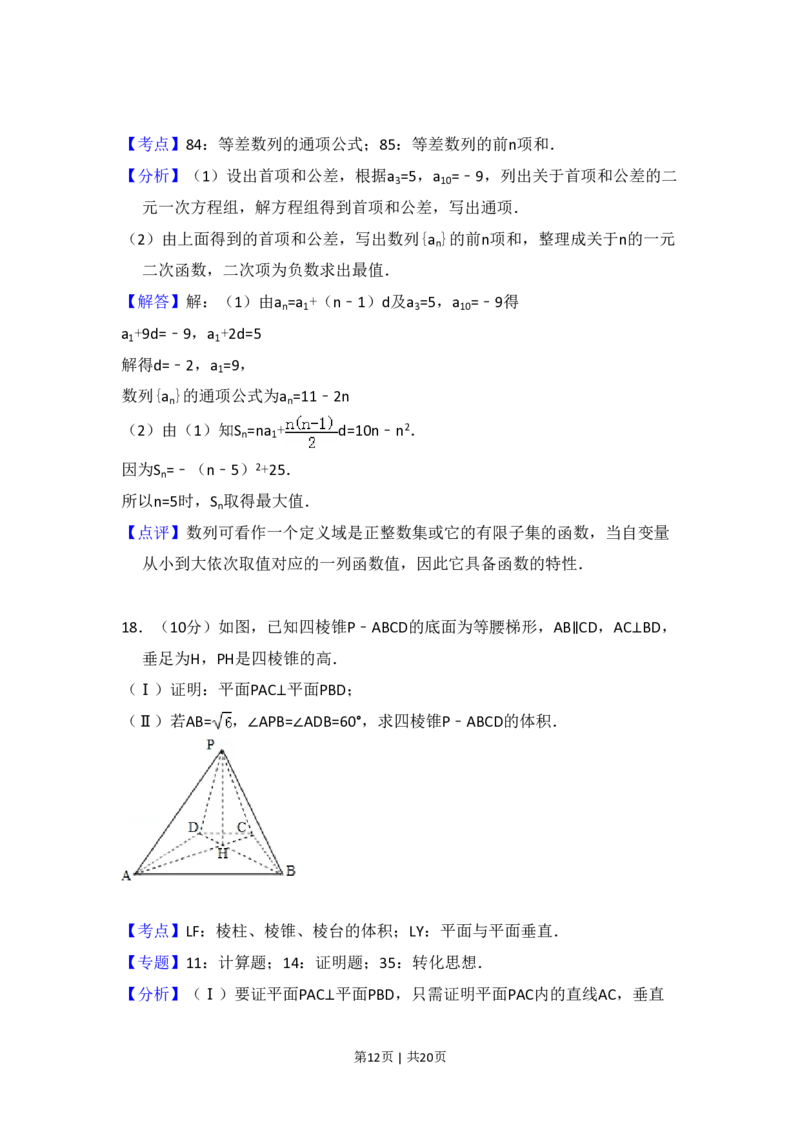 【考点】84：等差数列的通项公式；85：等差数列的前n项和.

【分析】（1）设出首项和公差，根据$a_3=5$，$a_{10}=-9$，列出关于首项和公差的二元一次方程组，解方程组得到首项和公差，写出通项.

（2）由上面得到的首项和公差，写出数列$\{a_n\}$的前n项和，整理成关于n的一元二次函数，二次项为负数求出最值.

【解答】解：（1）由$a_n=a_1+(n-1)d$及$a_3=5$，$a_{10}=-9$得

$a_1+9d=-9$，$a_1+2d=5$

解得$d=-2$，$a_1=9$，

数列$\{a_n\}$的通项公式为$a_n=11-2n$

（2）由（1）知$S_n=na_1+\frac{n(n-1)}{2}d=10n-n^2$.

因为$S_n=-(n-5)^2+25$.

所以n=5时，$S_n$取得最大值.

【点评】数列可看作一个定义域是正整数集或它的有限子集的函数，当自变量从小到大依次取值对应的一列函数值，因此它具备函数的特性.

18.（10分）如图，已知四棱锥P﹣ABCD的底面为等腰梯形，AB∥CD，AC⊥BD，垂足为H，PH是四棱锥的高.

（Ⅰ）证明：平面PAC⊥平面PBD；

（Ⅱ）若$AB=\sqrt{6}$，∠APB=∠ADB=60°，求四棱锥P﹣ABCD的体积.

P
D C
H
A B

【考点】LF：棱柱、棱锥、棱台的体积；LY：平面与平面垂直.

【专题】11：计算题；14：证明题；35：转化思想.

【分析】（Ⅰ）要证平面PAC⊥平面PBD，只需证明平面PAC内的直线AC，垂直

第12页 | 共20页